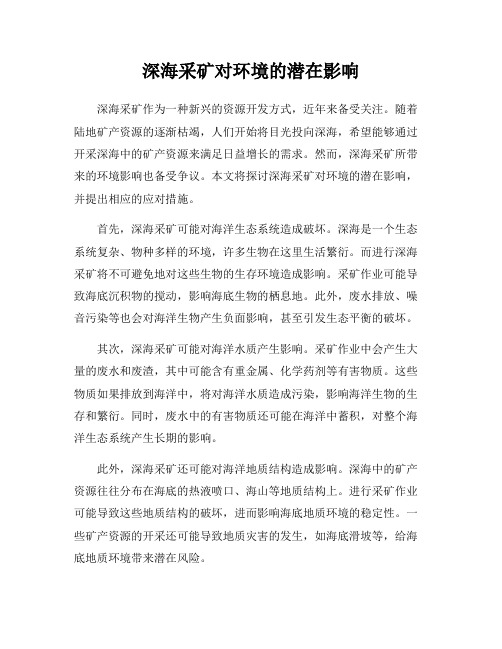 深海采矿对环境的潜在影响

深海采矿作为一种新兴的资源开发方式，近年来备受关注。随着陆地矿产资源的逐渐枯竭，人们开始将目光投向深海，希望能够通过开采深海中的矿产资源来满足日益增长的需求。然而，深海采矿所带来的环境影响也备受争议。本文将探讨深海采矿对环境的潜在影响，并提出相应的应对措施。

首先，深海采矿可能对海洋生态系统造成破坏。深海是一个生态系统复杂、物种多样的环境，许多生物在这里生活繁衍。而进行深海采矿将不可避免地对这些生物的生存环境造成影响。采矿作业可能导致海底沉积物的搅动，影响海底生物的栖息地。此外，废水排放、噪音污染等也会对海洋生物产生负面影响，甚至引发生态平衡的破坏。

其次，深海采矿可能对海洋水质产生影响。采矿作业中会产生大量的废水和废渣，其中可能含有重金属、化学药剂等有害物质。这些物质如果排放到海洋中，将对海洋水质造成污染，影响海洋生物的生存和繁衍。同时，废水中的有害物质还可能在海洋中蓄积，对整个海洋生态系统产生长期的影响。

此外，深海采矿还可能对海洋地质结构造成影响。深海中的矿产资源往往分布在海底的热液喷口、海山等地质结构上。进行采矿作业可能导致这些地质结构的破坏，进而影响海底地质环境的稳定性。一些矿产资源的开采还可能导致地质灾害的发生，如海底滑坡等，给海底地质环境带来潜在风险。